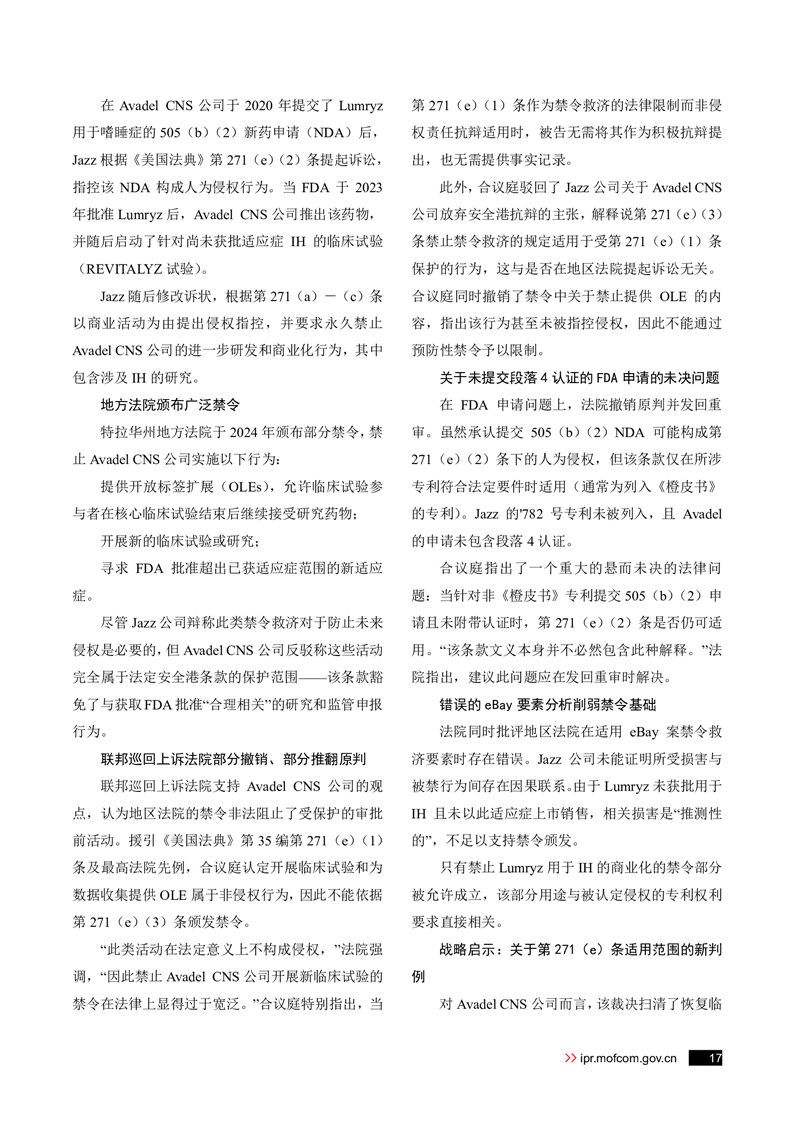 在 Avadel CNS 公司于 2020 年提交了 Lumryz 用于嗜睡症的 505（b）（2）新药申请（NDA）后，Jazz 根据《美国法典》第 271（e）（2）条提起诉讼，指控该 NDA 构成人为侵权行为。当 FDA 于 2023 年批准 Lumryz 后，Avadel CNS 公司推出该药物，并随后启动了针对尚未获批适应症 IH 的临床试验（REVITALYZ 试验）。

Jazz 随后修改诉状，根据第 271（a）－（c）条以商业活动为由提出侵权指控，并要求永久禁止 Avadel CNS 公司的进一步研发和商业化行为，其中包含涉及 IH 的研究。

地方法院颁布广泛禁令

特拉华州地方法院于 2024 年颁布部分禁令，禁止 Avadel CNS 公司实施以下行为：

提供开放标签扩展（OLEs），允许临床试验参与者在核心临床试验结束后继续接受研究药物；

开展新的临床试验或研究；

寻求 FDA 批准超出已获适应症范围的新适应症。

尽管 Jazz 公司辩称此类禁令救济对于防止未来侵权是必要的，但 Avadel CNS 公司反驳称这些活动完全属于法定安全港条款的保护范围——该条款豁免了与获取 FDA 批准“合理相关”的研究和监管申报行为。

联邦巡回上诉法院部分撤销、部分推翻原判

联邦巡回上诉法院支持 Avadel CNS 公司的观点，认为地区法院的禁令非法阻止了受保护的审批前活动。援引《美国法典》第 35 编第 271（e）（1）条及最高法院先例，合议庭认定开展临床试验和为数据收集提供 OLE 属于非侵权行为，因此不能依据第 271（e）（3）条颁发禁令。

“此类活动在法定意义上不构成侵权，”法院强调，“因此禁止 Avadel CNS 公司开展新临床试验的禁令在法律上显得过于宽泛。”合议庭特别指出，当第 271（e）（1）条作为禁令救济的法律限制而非侵权责任抗辩适用时，被告无需将其作为积极抗辩提出，也无需提供事实记录。

此外，合议庭驳回了 Jazz 公司关于 Avadel CNS 公司放弃安全港抗辩的主张，解释说第 271（e）（3）条禁止禁令救济的规定适用于受第 271（e）（1）条保护的行为，这与是否在地区法院提起诉讼无关。合议庭同时撤销了禁令中关于禁止提供 OLE 的内容，指出该行为甚至未被指控侵权，因此不能通过预防性禁令予以限制。

关于未提交段落 4 认证的 FDA 申请的未决问题

在 FDA 申请问题上，法院撤销原判并发回重审。虽然承认提交 505（b）（2）NDA 可能构成第 271（e）（2）条下的人为侵权，但该条款仅在所涉专利符合法定要件时适用（通常为列入《橙皮书》的专利）。Jazz 的'782 号专利未被列入，且 Avadel 的申请未包含段落 4 认证。

合议庭指出了一个重大的悬而未决的法律问题：当针对非《橙皮书》专利提交 505（b）（2）申请且未附带认证时，第 271（e）（2）条是否仍可适用。“该条款文义本身并不必然包含此种解释。”法院指出，建议此问题应在发回重审时解决。

错误的 eBay 要素分析削弱禁令基础

法院同时批评地区法院在适用 eBay 案禁令救济要素时存在错误。Jazz 公司未能证明所受损害与被禁行为间存在因果联系。由于 Lumryz 未获批用于 IH 且未以此适应症上市销售，相关损害是“推测性的”，不足以支持禁令颁发。

只有禁止 Lumryz 用于 IH 的商业化的禁令部分被允许成立，该部分用途与被认定侵权的专利权利要求直接相关。

战略启示：关于第 271（e）条适用范围的新判例

对 Avadel CNS 公司而言，该裁决扫清了恢复临

>> ipr.mofcom.gov.cn 17